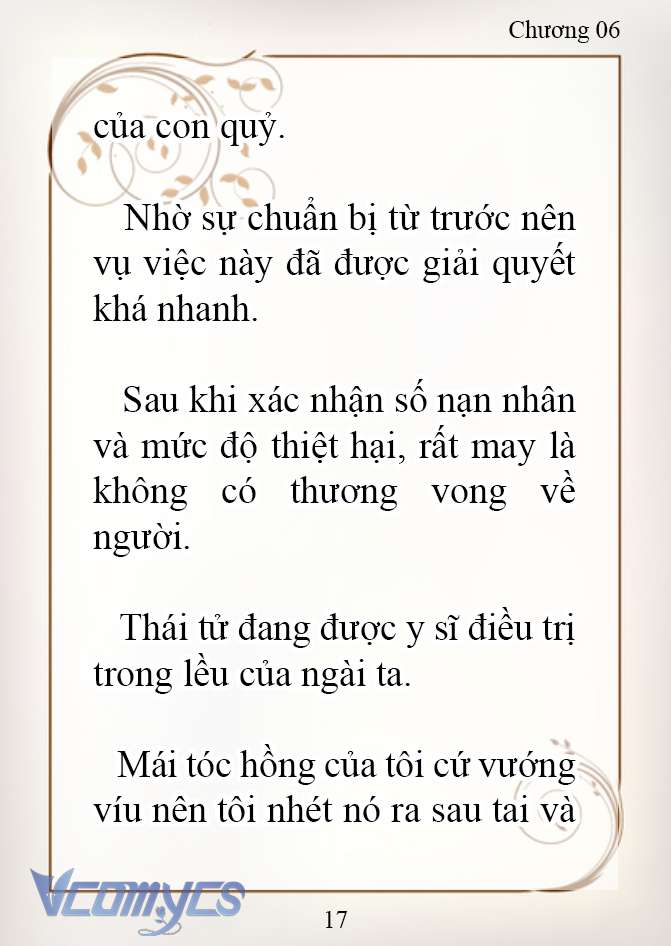 Chương 06

của con quỷ.

Nhờ sự chuẩn bị từ trước nên vụ việc này đã được giải quyết khá nhanh.

Sau khi xác nhận số nạn nhân và mức độ thiệt hại, rất may là không có thương vong về người.

Thái tử đang được y sĩ điều trị trong lều của ngài ta.

Mái tóc hồng của tôi cứ vướng víu nên tôi nhét nó ra sau tai và

Vcomycs

17